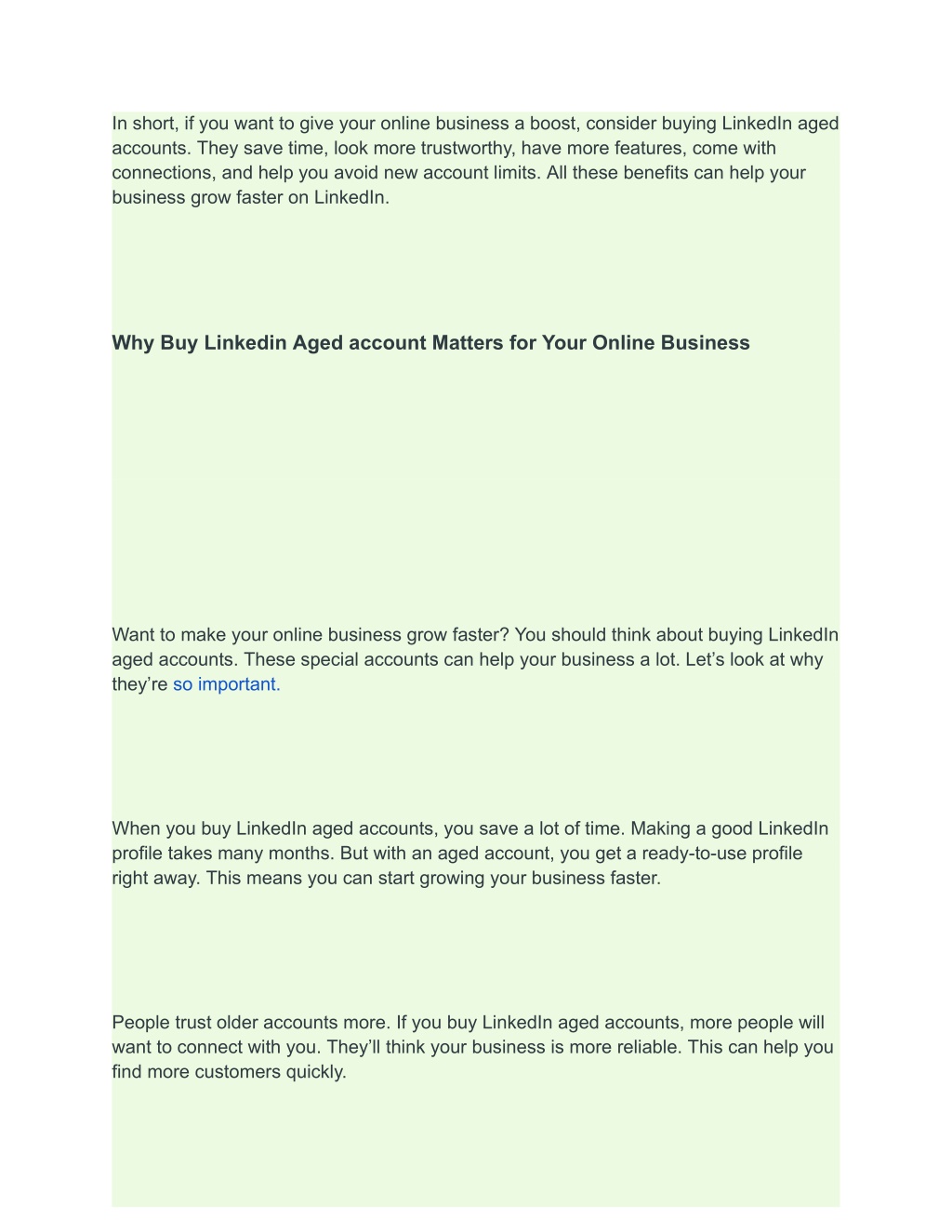 In short, if you want to give your online business a boost, consider buying LinkedIn aged accounts. They save time, look more trustworthy, have more features, come with connections, and help you avoid new account limits. All these benefits can help your business grow faster on LinkedIn.

Why Buy Linkedin Aged account Matters for Your Online Business

Want to make your online business grow faster? You should think about buying LinkedIn aged accounts. These special accounts can help your business a lot. Let’s look at why they’re so important.

When you buy LinkedIn aged accounts, you save a lot of time. Making a good LinkedIn profile takes many months. But with an aged account, you get a ready-to-use profile right away. This means you can start growing your business faster.

People trust older accounts more. If you buy LinkedIn aged accounts, more people will want to connect with you. They’ll think your business is more reliable. This can help you find more customers quickly.